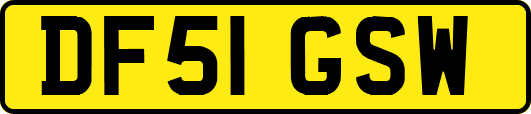 DF51 GSW